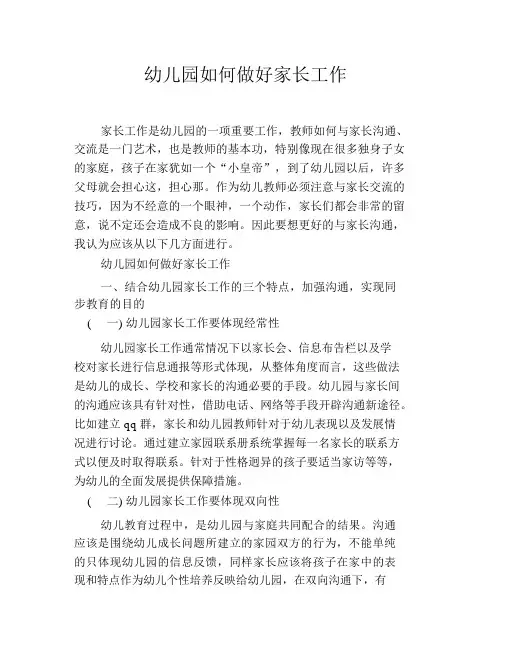 幼儿园如何做好家长工作

家长工作是幼儿园的一项重要工作，教师如何与家长沟通、交流是一门艺术，也是教师的基本功，特别像现在很多独身子女的家庭，孩子在家犹如一个“小皇帝”，到了幼儿园以后，许多父母就会担心这，担心那。作为幼儿教师必须注意与家长交流的技巧，因为不经意的一个眼神，一个动作，家长们都会非常的留意，说不定还会造成不良的影响。因此要想更好的与家长沟通，我认为应该从以下几方面进行。

幼儿园如何做好家长工作

一、结合幼儿园家长工作的三个特点，加强沟通，实现同步教育的目的

（ 一) 幼儿园家长工作要体现经常性

幼儿园家长工作通常情况下以家长会、信息布告栏以及学校对家长进行信息通报等形式体现，从整体角度而言，这些做法是幼儿的成长、学校和家长的沟通必要的手段。幼儿园与家长间的沟通应该具有针对性，借助电话、网络等手段开辟沟通新途径。比如建立 qq 群，家长和幼儿园教师针对于幼儿表现以及发展情况进行讨论。通过建立家园联系册系统掌握每一名家长的联系方式以便及时取得联系。针对于性格迥异的孩子要适当家访等等，为幼儿的全面发展提供保障措施。

（ 二) 幼儿园家长工作要体现双向性

幼儿教育过程中，是幼儿园与家庭共同配合的结果。沟通应该是围绕幼儿成长问题所建立的家园双方的行为，不能单纯的只体现幼儿园的信息反馈，同样家长应该将孩子在家中的表现和特点作为幼儿个性培养反映给幼儿园，在双向沟通下，有